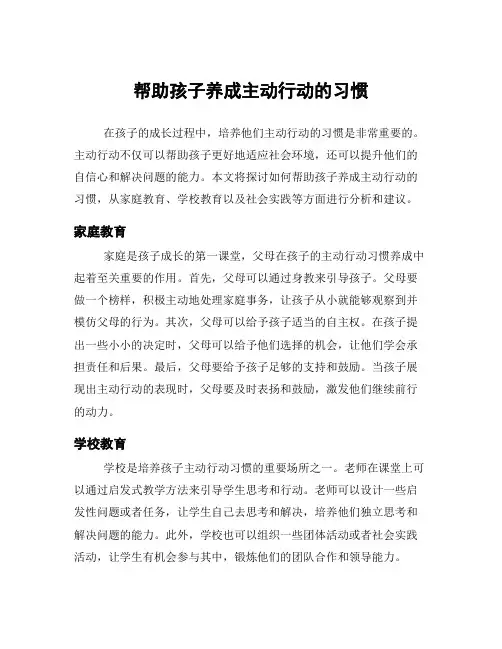 帮助孩子养成主动行动的习惯

在孩子的成长过程中，培养他们主动行动的习惯是非常重要的。主动行动不仅可以帮助孩子更好地适应社会环境，还可以提升他们的自信心和解决问题的能力。本文将探讨如何帮助孩子养成主动行动的习惯，从家庭教育、学校教育以及社会实践等方面进行分析和建议。

家庭教育

家庭是孩子成长的第一课堂，父母在孩子的主动行动习惯养成中起着至关重要的作用。首先，父母可以通过身教来引导孩子。父母要做一个榜样，积极主动地处理家庭事务，让孩子从小就能够观察到并模仿父母的行为。其次，父母可以给予孩子适当的自主权。在孩子提出一些小小的决定时，父母可以给予他们选择的机会，让他们学会承担责任和后果。最后，父母要给予孩子足够的支持和鼓励。当孩子展现出主动行动的表现时，父母要及时表扬和鼓励，激发他们继续前行的动力。

学校教育

学校是培养孩子主动行动习惯的重要场所之一。老师在课堂上可以通过启发式教学方法来引导学生思考和行动。老师可以设计一些启发性问题或者任务，让学生自己去思考和解决，培养他们独立思考和解决问题的能力。此外，学校也可以组织一些团体活动或者社会实践活动，让学生有机会参与其中，锻炼他们的团队合作和领导能力。